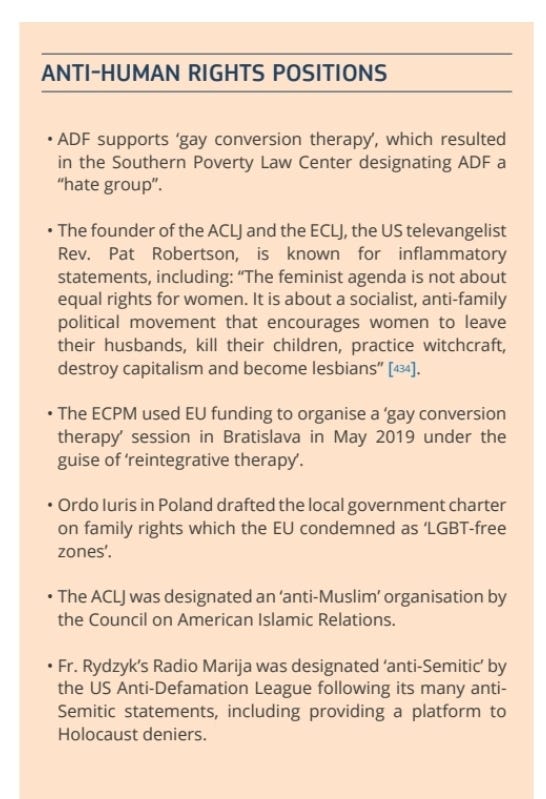 ANTI-HUMAN RIGHTS POSITIONS

• ADF supports 'gay conversion therapy', which resulted in the Southern Poverty Law Center designating ADF a "hate group".

• The founder of the ACLJ and the ECLJ, the US televangelist Rev. Pat Robertson, is known for inflammatory statements, including: "The feminist agenda is not about equal rights for women. It is about a socialist, anti-family political movement that encourages women to leave their husbands, kill their children, practice witchcraft, destroy capitalism and become lesbians" [434].

• The ECPM used EU funding to organise a 'gay conversion therapy' session in Bratislava in May 2019 under the guise of 'reintegrative therapy'.

• Ordo Iuris in Poland drafted the local government charter on family rights which the EU condemned as 'LGBT-free zones'.

• The ACLJ was designated an 'anti-Muslim' organisation by the Council on American Islamic Relations.

• Fr. Rydzyk's Radio Marija was designated 'anti-Semitic' by the US Anti-Defamation League following its many anti-Semitic statements, including providing a platform to Holocaust deniers.